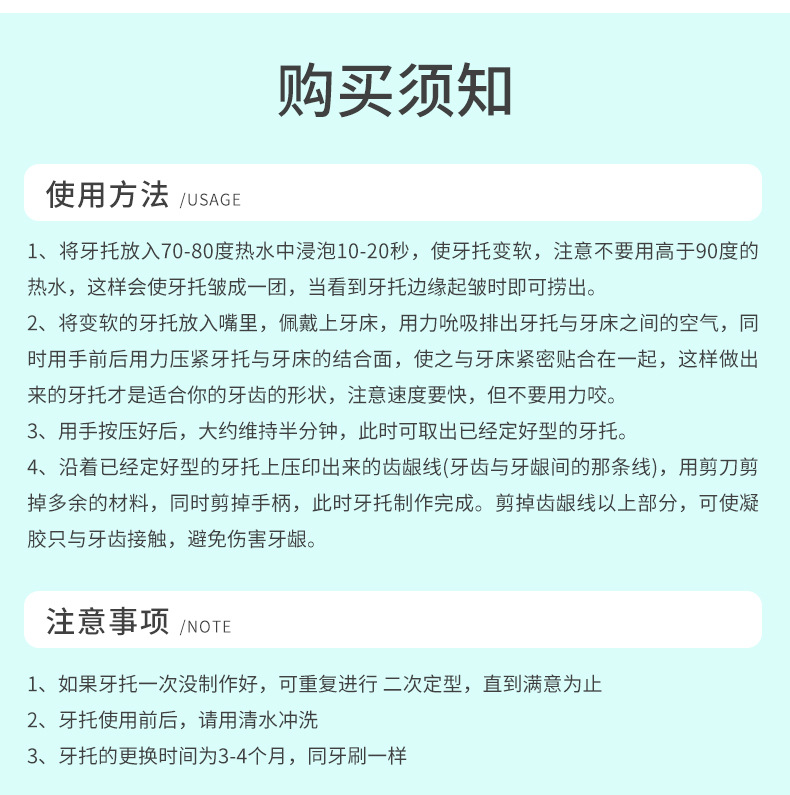 购买须知

使用方法 /USAGE

1、将牙托放入70-80度热水中浸泡10-20秒，使牙托变软，注意不要用高于90度的热水，这样会使牙托皱成一团，当看到牙托边缘起皱时即可捞出。
2、将变软的牙托放入嘴里，佩戴上牙床，用力吮吸排出牙托与牙床之间的空气，同时用手前后用力压紧牙托与牙床的结合面，使之与牙床紧密贴合在一起，这样做出来的牙托才是适合你的牙齿的形状，注意速度要快，但不要用力咬。
3、用手按压好后，大约维持半分钟，此时可取出已经定好型的牙托。
4、沿着已经定好型的牙托上压印出来的齿龈线(牙齿与牙龈间的那条线)，用剪刀剪掉多余的材料，同时剪掉手柄，此时牙托制作完成。剪掉齿龈线以上部分，可使凝胶只与牙齿接触，避免伤害牙龈。

注意事项 /NOTE

1、如果牙托一次没制作好，可重复进行 二次定型，直到满意为止
2、牙托使用前后，请用清水冲洗
3、牙托的更换时间为3-4个月，同牙刷一样